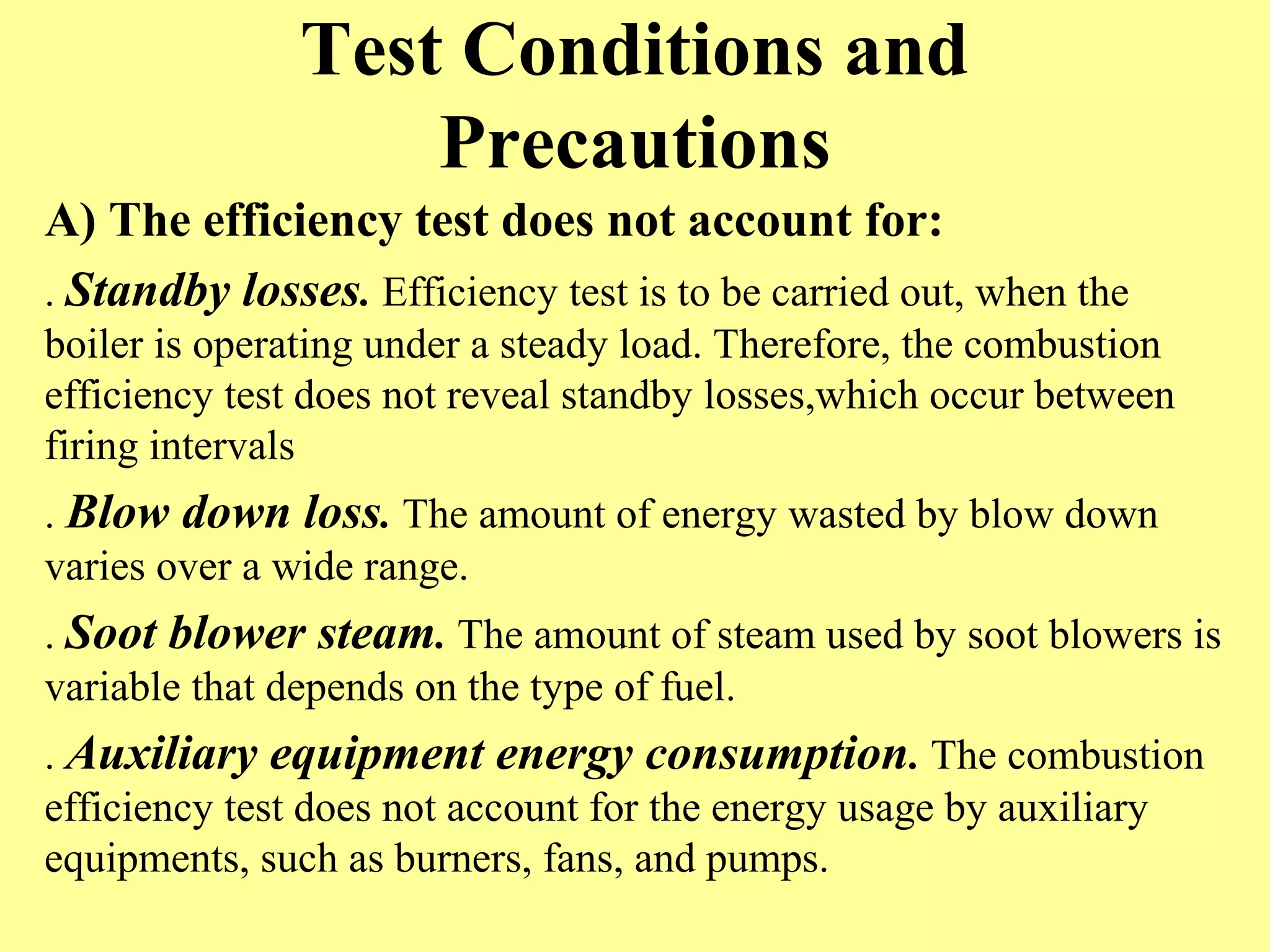 Test Conditions and Precautions

A) The efficiency test does not account for:

. Standby losses. Efficiency test is to be carried out, when the boiler is operating under a steady load. Therefore, the combustion efficiency test does not reveal standby losses,which occur between firing intervals

. Blow down loss. The amount of energy wasted by blow down varies over a wide range.

. Soot blower steam. The amount of steam used by soot blowers is variable that depends on the type of fuel.

. Auxiliary equipment energy consumption. The combustion efficiency test does not account for the energy usage by auxiliary equipments, such as burners, fans, and pumps.